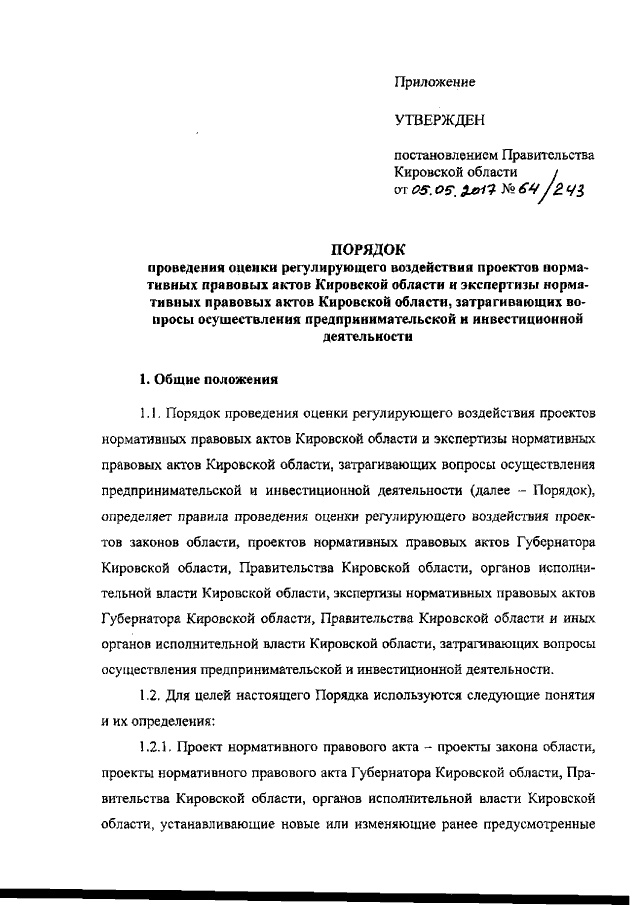 Приложение

УТВЕРЖДЕН

постановлением Правительства Кировской области
от 05.05.2017 № 64/243

ПОРЯДОК
проведения оценки регулирующего воздействия проектов нормативных правовых актов Кировской области и экспертизы нормативных правовых актов Кировской области, затрагивающих вопросы осуществления предпринимательской и инвестиционной деятельности

1. Общие положения

1.1. Порядок проведения оценки регулирующего воздействия проектов нормативных правовых актов Кировской области и экспертизы нормативных правовых актов Кировской области, затрагивающих вопросы осуществления предпринимательской и инвестиционной деятельности (далее – Порядок), определяет правила проведения оценки регулирующего воздействия проектов законов области, проектов нормативных правовых актов Губернатора Кировской области, Правительства Кировской области, органов исполнительной власти Кировской области, экспертизы нормативных правовых актов Губернатора Кировской области, Правительства Кировской области и иных органов исполнительной власти Кировской области, затрагивающих вопросы осуществления предпринимательской и инвестиционной деятельности.

1.2. Для целей настоящего Порядка используются следующие понятия и их определения:

1.2.1. Проект нормативного правового акта – проекты закона области, проекты нормативного правового акта Губернатора Кировской области, Правительства Кировской области, органов исполнительной власти Кировской области, устанавливающие новые или изменяющие ранее предусмотренные